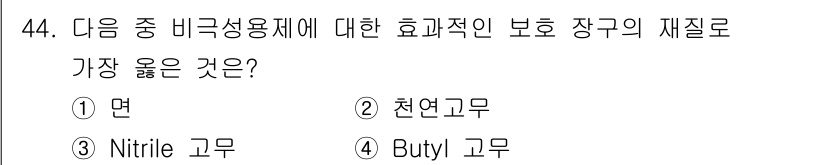 44. 다음 중 비극성용제에 대한 효과적인 보호 장구의 재질로 가장 옳은 것은?

① 면 ② 천연고무

③ Nitrile 고무 ④ Butyl 고무